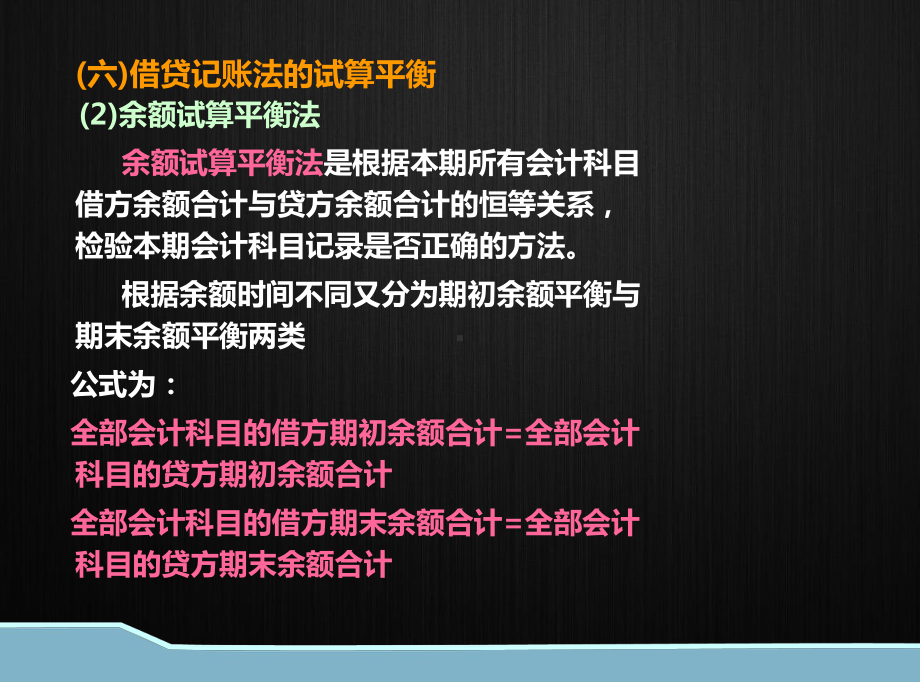 (六)借贷记账法的试算平衡
(2)余额试算平衡法

余额试算平衡法是根据本期所有会计科目借方余额合计与贷方余额合计的恒等关系，检验本期会计科目记录是否正确的方法。

根据余额时间不同又分为期初余额平衡与期末余额平衡两类

公式为：

全部会计科目的借方期初余额合计＝全部会计科目的贷方期初余额合计

全部会计科目的借方期末余额合计＝全部会计科目的贷方期末余额合计